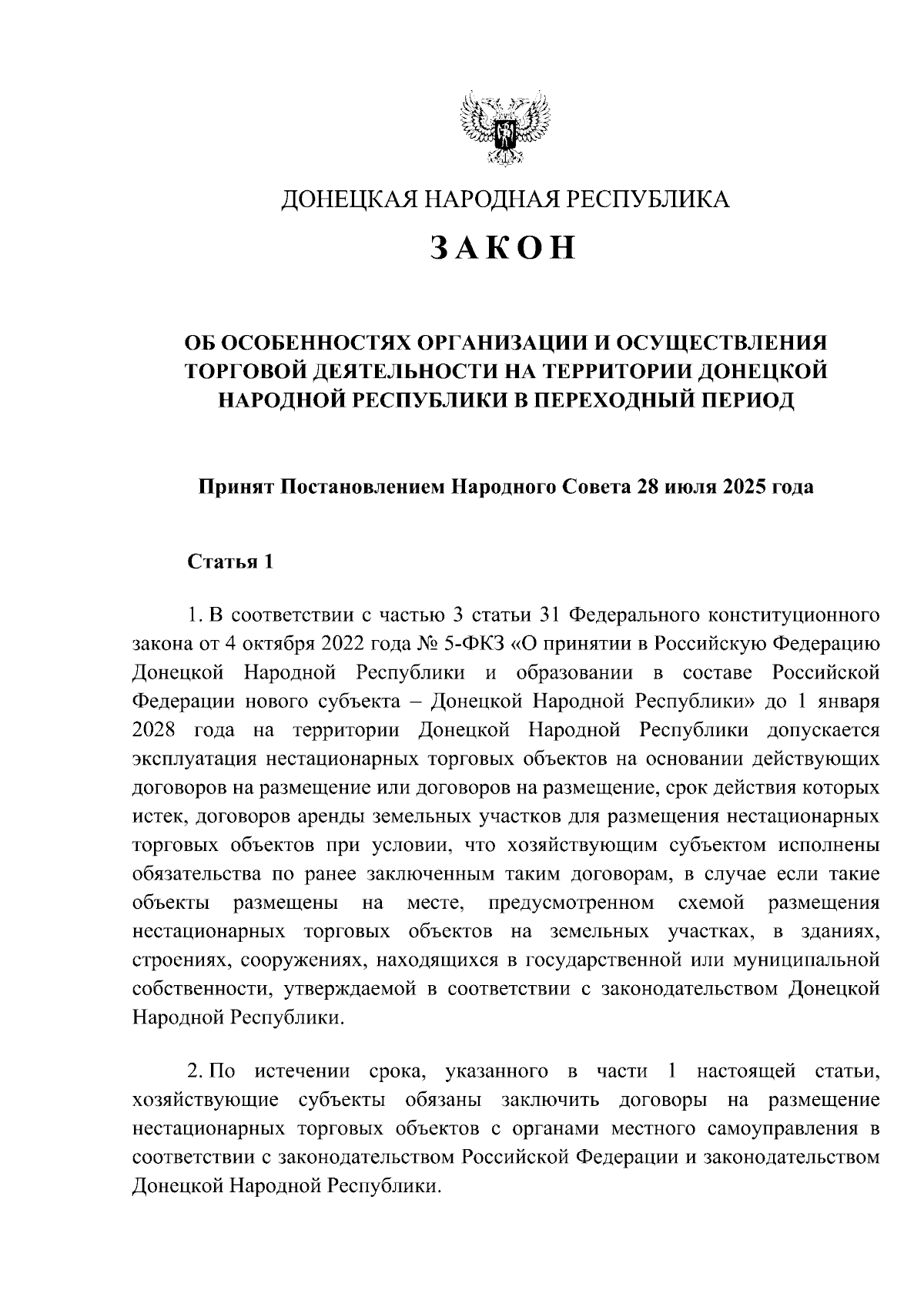 ДОНЕЦКАЯ НАРОДНАЯ РЕСПУБЛИКА

ЗАКОН

ОБ ОСОБЕННОСТЯХ ОРГАНИЗАЦИИ И ОСУЩЕСТВЛЕНИЯ ТОРГОВОЙ ДЕЯТЕЛЬНОСТИ НА ТЕРРИТОРИИ ДОНЕЦКОЙ НАРОДНОЙ РЕСПУБЛИКИ В ПЕРЕХОДНЫЙ ПЕРИОД

Принят Постановлением Народного Совета 28 июля 2025 года

Статья 1

1. В соответствии с частью 3 статьи 31 Федерального конституционного закона от 4 октября 2022 года № 5-ФКЗ «О принятии в Российскую Федерацию Донецкой Народной Республики и образовании в составе Российской Федерации нового субъекта – Донецкой Народной Республики» до 1 января 2028 года на территории Донецкой Народной Республики допускается эксплуатация нестационарных торговых объектов на основании действующих договоров на размещение или договоров на размещение, срок действия которых истек, договоров аренды земельных участков для размещения нестационарных торговых объектов при условии, что хозяйствующим субъектом исполнены обязательства по ранее заключенным таким договорам, в случае если такие объекты размещены на месте, предусмотренном схемой размещения нестационарных торговых объектов на земельных участках, в зданиях, строениях, сооружениях, находящихся в государственной или муниципальной собственности, утверждаемой в соответствии с законодательством Донецкой Народной Республики.

2. По истечении срока, указанного в части 1 настоящей статьи, хозяйствующие субъекты обязаны заключить договоры на размещение нестационарных торговых объектов с органами местного самоуправления в соответствии с законодательством Российской Федерации и законодательством Донецкой Народной Республики.